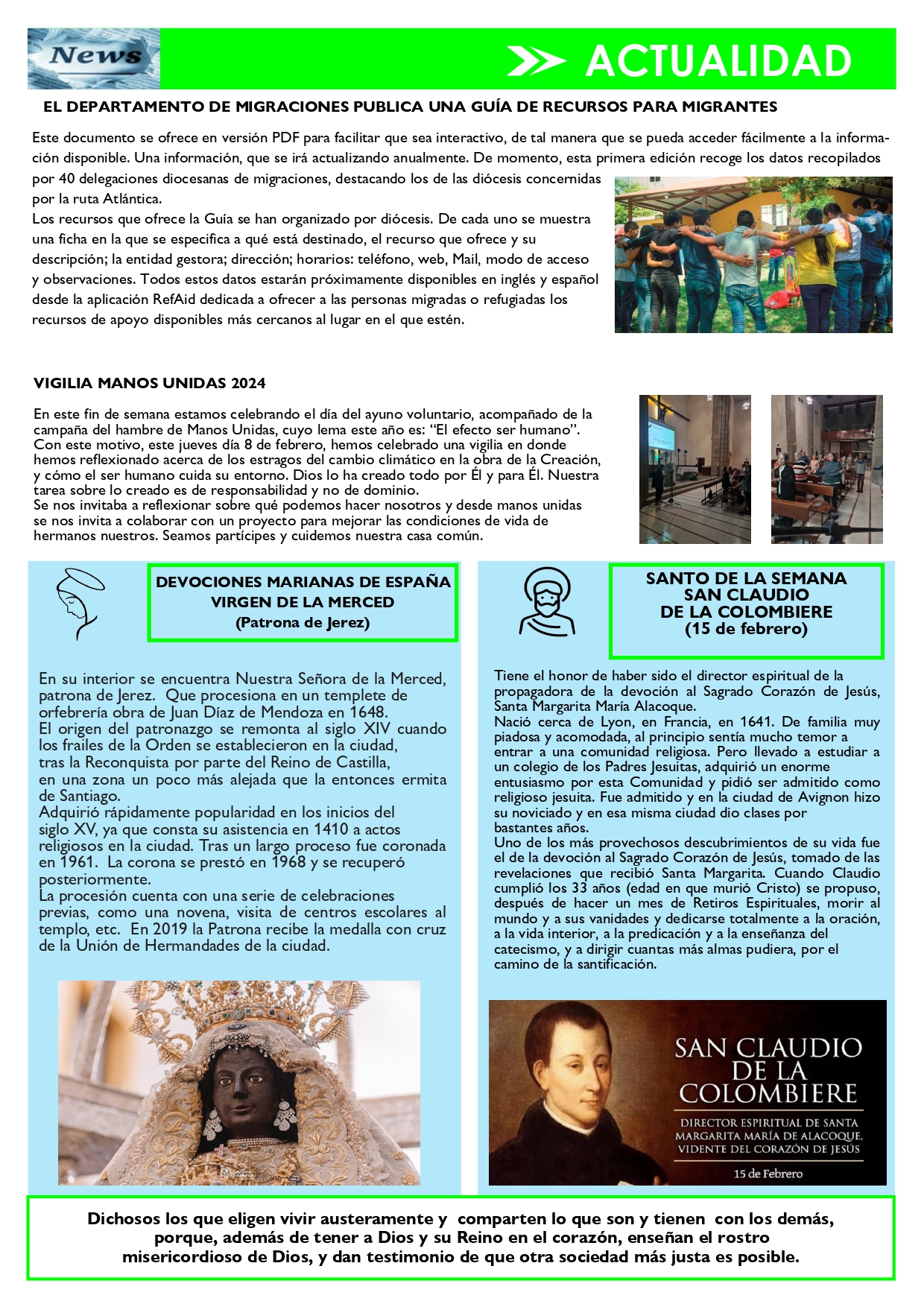 News

ACTUALIDAD

EL DEPARTAMENTO DE MIGRACIONES PUBLICA UNA GUÍA DE RECURSOS PARA MIGRANTES

Este documento se ofrece en versión PDF para facilitar que sea interactivo, de tal manera que se pueda acceder fácilmente a la información disponible. Una información, que se irá actualizando anualmente. De momento, esta primera edición recoge los datos recopilados por 40 delegaciones diocesanas de migraciones, destacando los de las diócesis concernidas por la ruta Atlántica.
Los recursos que ofrece la Guía se han organizado por diócesis. De cada uno se muestra una ficha en la que se especifica a qué está destinado, el recurso que ofrece y su descripción; la entidad gestora; dirección; horarios: teléfono, web, Mail, modo de acceso y observaciones. Todos estos datos estarán próximamente disponibles en inglés y español desde la aplicación RefAid dedicada a ofrecer a las personas migradas o refugiadas los recursos de apoyo disponibles más cercanos al lugar en el que estén.

VIGILIA MANOS UNIDAS 2024

En este fin de semana estamos celebrando el día del ayuno voluntario, acompañado de la campaña del hambre de Manos Unidas, cuyo lema este año es: "El efecto ser humano". Con este motivo, este jueves día 8 de febrero, hemos celebrado una vigilia en donde hemos reflexionado acerca de los estragos del cambio climático en la obra de la Creación, y cómo el ser humano cuida su entorno. Dios lo ha creado todo por Él y para Él. Nuestra tarea sobre lo creado es de responsabilidad y no de dominio.
Se nos invitaba a reflexionar sobre qué podemos hacer nosotros y desde manos unidas se nos invita a colaborar con un proyecto para mejorar las condiciones de vida de hermanos nuestros. Seamos partícipes y cuidemos nuestra casa común.

DEVOCIONES MARIANAS DE ESPAÑA
VIRGEN DE LA MERCED
(Patrona de Jerez)

En su interior se encuentra Nuestra Señora de la Merced, patrona de Jerez. Que procesiona en un templete de orfebrería obra de Juan Díaz de Mendoza en 1648.
El origen del patronazgo se remonta al siglo XIV cuando los frailes de la Orden se establecieron en la ciudad, tras la Reconquista por parte del Reino de Castilla, en una zona un poco más alejada que la entonces ermita de Santiago.
Adquirió rápidamente popularidad en los inicios del siglo XV, ya que consta su asistencia en 1410 a actos religiosos en la ciudad. Tras un largo proceso fue coronada en 1961. La corona se prestó en 1968 y se recuperó posteriormente.
La procesión cuenta con una serie de celebraciones previas, como una novena, visita de centros escolares al templo, etc. En 2019 la Patrona recibe la medalla con cruz de la Unión de Hermandades de la ciudad.

SANTO DE LA SEMANA
SAN CLAUDIO
DE LA COLOMBIERE
(15 de febrero)

Tiene el honor de haber sido el director espiritual de la propagadora de la devoción al Sagrado Corazón de Jesús, Santa Margarita María Alacoque.
Nació cerca de Lyon, en Francia, en 1641. De familia muy piadosa y acomodada, al principio sentía mucho temor a entrar a una comunidad religiosa. Pero llevado a estudiar a un colegio de los Padres Jesuitas, adquirió un enorme entusiasmo por esta Comunidad y pidió ser admitido como religioso jesuita. Fue admitido y en la ciudad de Avignon hizo su noviciado y en esa misma ciudad dio clases por bastantes años.
Uno de los más provechosos descubrimientos de su vida fue el de la devoción al Sagrado Corazón de Jesús, tomado de las revelaciones que recibió Santa Margarita. Cuando Claudio cumplió los 33 años (edad en que murió Cristo) se propuso, después de hacer un mes de Retiros Espirituales, morir al mundo y a sus vanidades y dedicarse totalmente a la oración, a la vida interior, a la predicación y a la enseñanza del catecismo, y a dirigir cuantas más almas pudiera, por el camino de la santificación.

SAN CLAUDIO
DE LA
COLOMBIERE
DIRECTOR ESPIRITUAL DE SANTA
MARGARITA MARÍA DE ALACOQUE,
VIDENTE DEL CORAZÓN DE JESÚS
15 de Febrero

Dichosos los que eligen vivir austeramente y comparten lo que son y tienen con los demás, porque, además de tener a Dios y su Reino en el corazón, enseñan el rostro misericordioso de Dios, y dan testimonio de que otra sociedad más justa es posible.